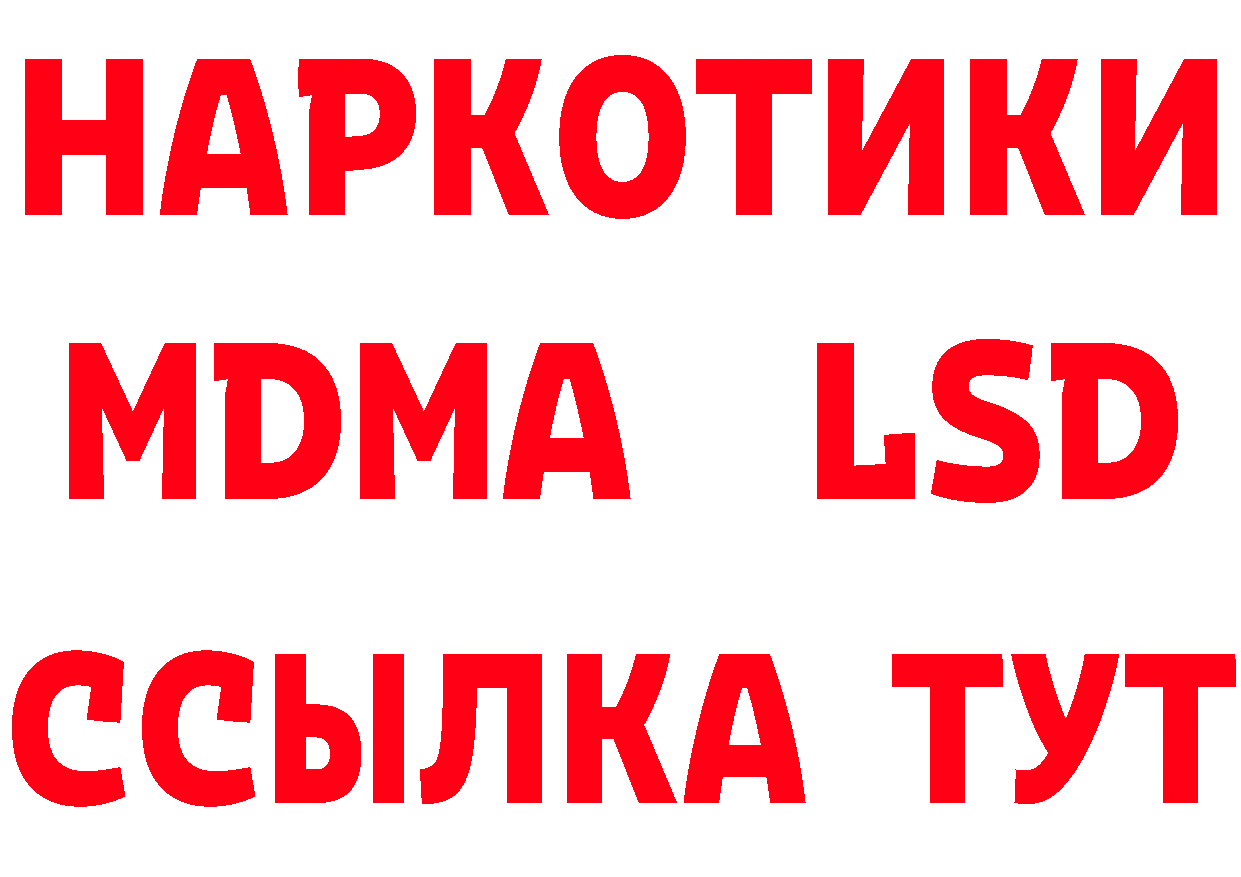 НАРКОТИКИ
MDMA LSD
ССЫЛКА ТУТ